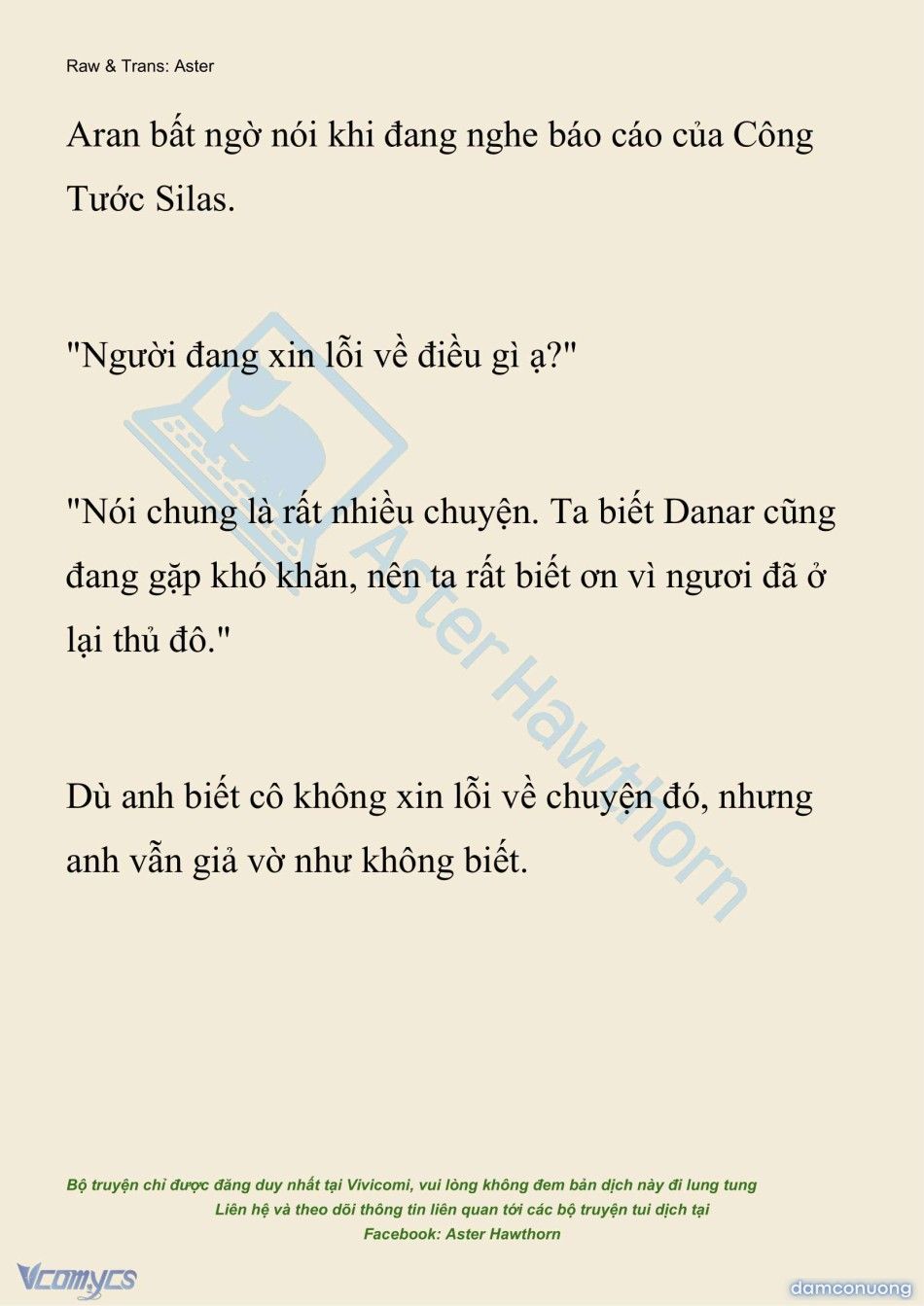 Raw & Trans: Aster

Aran bất ngờ nói khi đang nghe báo cáo của Công Tước Silas.

"Người đang xin lỗi về điều gì ạ?"

"Nói chung là rất nhiều chuyện. Ta biết Danar cũng đang gặp khó khăn, nên ta rất biết ơn vì ngươi đã ở lại thủ đô."

Dù anh biết cô không xin lỗi về chuyện đó, nhưng anh vẫn giả vờ như không biết.

Aster Hawthorn

Bộ truyện chỉ được đăng duy nhất tại Vivicomi, vui lòng không đem bản dịch này đi lung tung
Liên hệ và theo dõi thông tin liên quan tới các bộ truyện tui dịch tại
Facebook: Aster Hawthorn

Vcomycs

damconuong